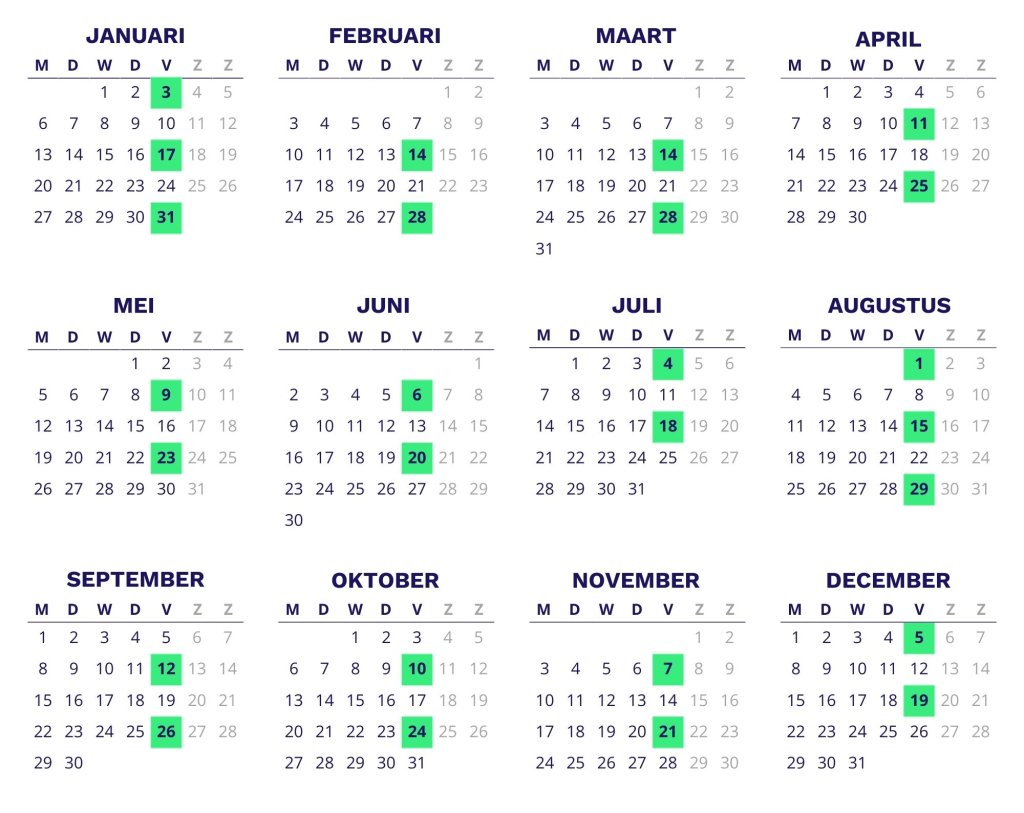 JANUARI

| M | D | W | D | V | Z | Z |
|---|---|---|---|---|---|---|
| | | 1 | 2 | 3 | 4 | 5 |
| 6 | 7 | 8 | 9 | 10 | 11 | 12 |
| 13 | 14 | 15 | 16 | 17 | 18 | 19 |
| 20 | 21 | 22 | 23 | 24 | 25 | 26 |
| 27 | 28 | 29 | 30 | 31 | | |

FEBRUARI

| M | D | W | D | V | Z | Z |
|---|---|---|---|---|---|---|
| | | | | | 1 | 2 |
| 3 | 4 | 5 | 6 | 7 | 8 | 9 |
| 10 | 11 | 12 | 13 | 14 | 15 | 16 |
| 17 | 18 | 19 | 20 | 21 | 22 | 23 |
| 24 | 25 | 26 | 27 | 28 | | |

MAART

| M | D | W | D | V | Z | Z |
|---|---|---|---|---|---|---|
| | | | | | 1 | 2 |
| 3 | 4 | 5 | 6 | 7 | 8 | 9 |
| 10 | 11 | 12 | 13 | 14 | 15 | 16 |
| 17 | 18 | 19 | 20 | 21 | 22 | 23 |
| 24 | 25 | 26 | 27 | 28 | 29 | 30 |
| 31 | | | | | | |

APRIL

| M | D | W | D | V | Z | Z |
|---|---|---|---|---|---|---|
| | 1 | 2 | 3 | 4 | 5 | 6 |
| 7 | 8 | 9 | 10 | 11 | 12 | 13 |
| 14 | 15 | 16 | 17 | 18 | 19 | 20 |
| 21 | 22 | 23 | 24 | 25 | 26 | 27 |
| 28 | 29 | 30 | | | | |

MEI

| M | D | W | D | V | Z | Z |
|---|---|---|---|---|---|---|
| | | | 1 | 2 | 3 | 4 |
| 5 | 6 | 7 | 8 | 9 | 10 | 11 |
| 12 | 13 | 14 | 15 | 16 | 17 | 18 |
| 19 | 20 | 21 | 22 | 23 | 24 | 25 |
| 26 | 27 | 28 | 29 | 30 | 31 | |

JUNI

| M | D | W | D | V | Z | Z |
|---|---|---|---|---|---|---|
| | | | | | | 1 |
| 2 | 3 | 4 | 5 | 6 | 7 | 8 |
| 9 | 10 | 11 | 12 | 13 | 14 | 15 |
| 16 | 17 | 18 | 19 | 20 | 21 | 22 |
| 23 | 24 | 25 | 26 | 27 | 28 | 29 |
| 30 | | | | | | |

JULI

| M | D | W | D | V | Z | Z |
|---|---|---|---|---|---|---|
| | 1 | 2 | 3 | 4 | 5 | 6 |
| 7 | 8 | 9 | 10 | 11 | 12 | 13 |
| 14 | 15 | 16 | 17 | 18 | 19 | 20 |
| 21 | 22 | 23 | 24 | 25 | 26 | 27 |
| 28 | 29 | 30 | 31 | | | |

AUGUSTUS

| M | D | W | D | V | Z | Z |
|---|---|---|---|---|---|---|
| | | | | 1 | 2 | 3 |
| 4 | 5 | 6 | 7 | 8 | 9 | 10 |
| 11 | 12 | 13 | 14 | 15 | 16 | 17 |
| 18 | 19 | 20 | 21 | 22 | 23 | 24 |
| 25 | 26 | 27 | 28 | 29 | 30 | 31 |

SEPTEMBER

| M | D | W | D | V | Z | Z |
|---|---|---|---|---|---|---|
| 1 | 2 | 3 | 4 | 5 | 6 | 7 |
| 8 | 9 | 10 | 11 | 12 | 13 | 14 |
| 15 | 16 | 17 | 18 | 19 | 20 | 21 |
| 22 | 23 | 24 | 25 | 26 | 27 | 28 |
| 29 | 30 | | | | | |

OKTOBER

| M | D | W | D | V | Z | Z |
|---|---|---|---|---|---|---|
| | | 1 | 2 | 3 | 4 | 5 |
| 6 | 7 | 8 | 9 | 10 | 11 | 12 |
| 13 | 14 | 15 | 16 | 17 | 18 | 19 |
| 20 | 21 | 22 | 23 | 24 | 25 | 26 |
| 27 | 28 | 29 | 30 | 31 | | |

NOVEMBER

| M | D | W | D | V | Z | Z |
|---|---|---|---|---|---|---|
| | | | | | 1 | 2 |
| 3 | 4 | 5 | 6 | 7 | 8 | 9 |
| 10 | 11 | 12 | 13 | 14 | 15 | 16 |
| 17 | 18 | 19 | 20 | 21 | 22 | 23 |
| 24 | 25 | 26 | 27 | 28 | 29 | 30 |

DECEMBER

| M | D | W | D | V | Z | Z |
|---|---|---|---|---|---|---|
| 1 | 2 | 3 | 4 | 5 | 6 | 7 |
| 8 | 9 | 10 | 11 | 12 | 13 | 14 |
| 15 | 16 | 17 | 18 | 19 | 20 | 21 |
| 22 | 23 | 24 | 25 | 26 | 27 | 28 |
| 29 | 30 | 31 | | | | |